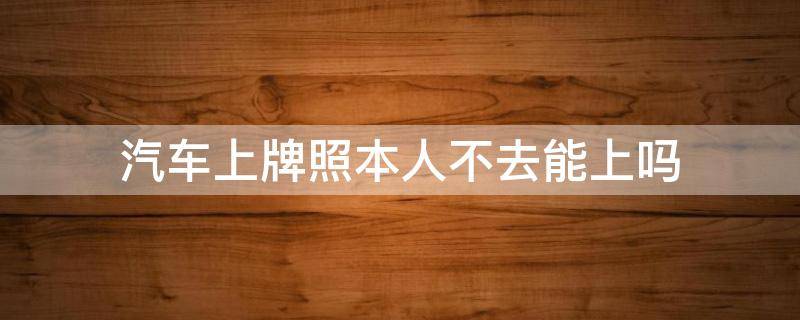 汽车上牌照本人不去能上吗